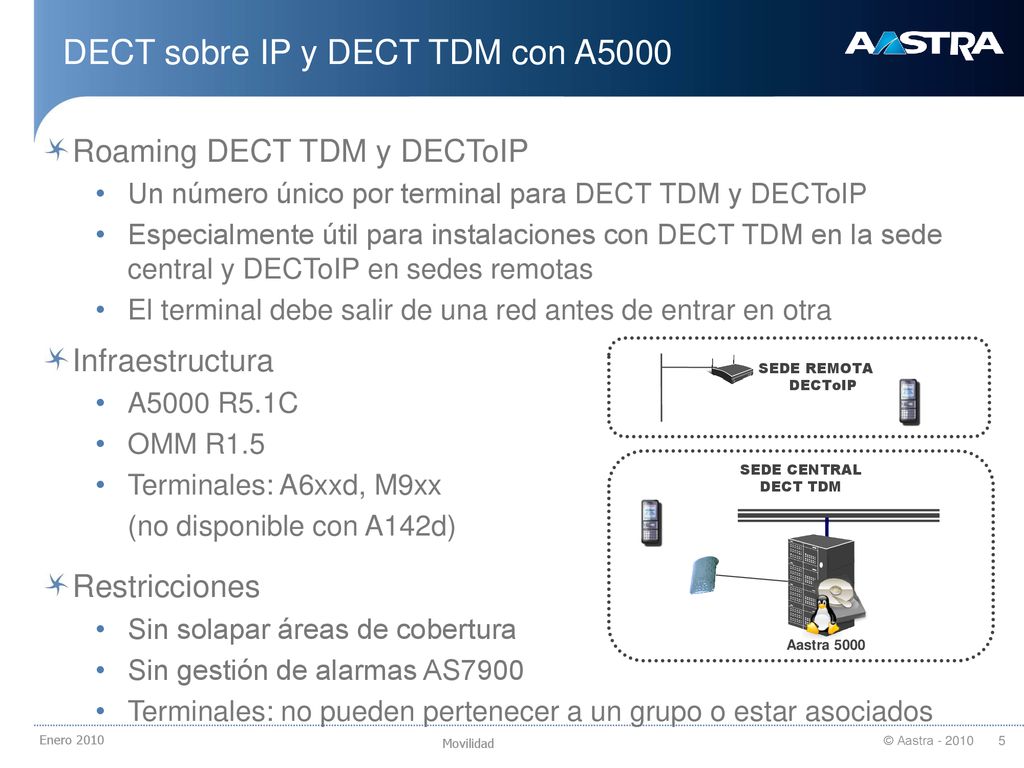 DECT sobre IP y DECT TDM con A5000

AASTRA

Roaming DECT TDM y DECToIP
• Un número único por terminal para DECT TDM y DECToIP
• Especialmente útil para instalaciones con DECT TDM en la sede central y DECToIP en sedes remotas
• El terminal debe salir de una red antes de entrar en otra

Infraestructura
• A5000 R5.1C
• OMM R1.5
• Terminales: A6xxd, M9xx
(no disponible con A142d)

Restricciones
• Sin solapar áreas de cobertura
• Sin gestión de alarmas AS7900
• Terminales: no pueden pertenecer a un grupo o estar asociados

SEDE REMOTA DECToIP

SEDE CENTRAL DECT TDM

Aastra 5000

Enero 2010

Movilidad

© Aastra - 2010 5